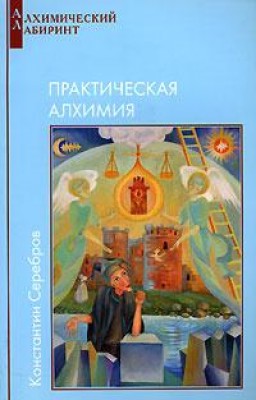 АЛХИМИЧЕСКИЙ
ЛАБИРИНТ

ПРАКТИЧЕСКАЯ
АЛХИМИЯ

Константин Серебров